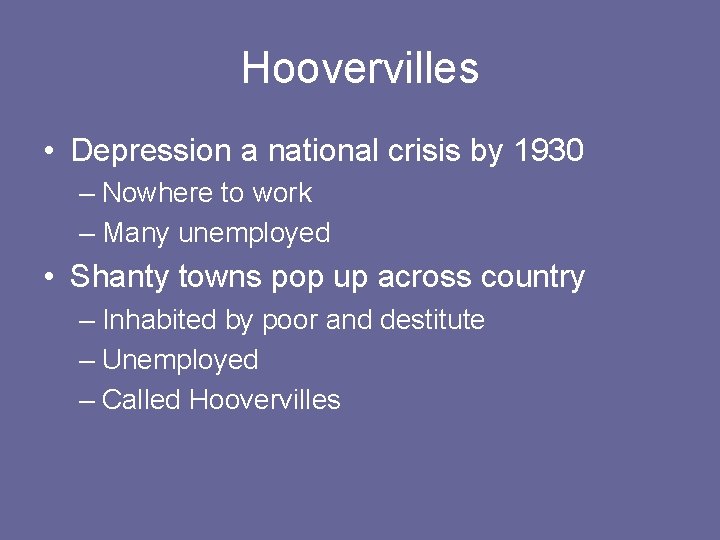 Hoovervilles

• Depression a national crisis by 1930
 – Nowhere to work
 – Many unemployed
• Shanty towns pop up across country
 – Inhabited by poor and destitute
 – Unemployed
 – Called Hoovervilles